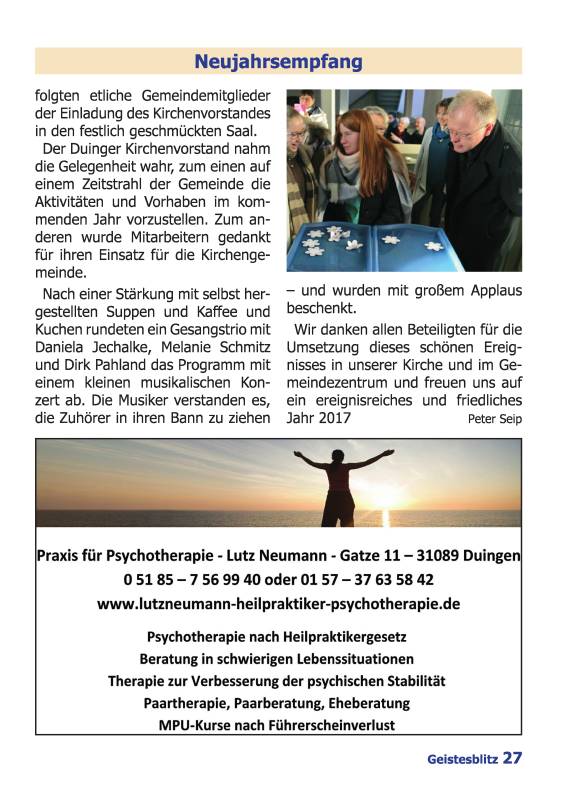 Neujahrsempfang

folgten etliche Gemeindemitglieder der Einladung des Kirchenvorstandes in den festlich geschmückten Saal.

Der Duinger Kirchenvorstand nahm die Gelegenheit wahr, zum einen auf einem Zeitstrahl der Gemeinde die Aktivitäten und Vorhaben im kommenden Jahr vorzustellen. Zum anderen wurde Mitarbeitern gedankt für ihren Einsatz für die Kirchengemeinde.

Nach einer Stärkung mit selbst hergestellten Suppen und Kaffee und Kuchen rundeten ein Gesangstrio mit Daniela Jechalke, Melanie Schmitz und Dirk Pahland das Programm mit einem kleinen musikalischen Konzert ab. Die Musiker verstanden es, die Zuhörer in ihren Bann zu ziehen – und wurden mit großem Applaus beschenkt.

Wir danken allen Beteiligten für die Umsetzung dieses schönen Ereignisses in unserer Kirche und im Gemeindezentrum und freuen uns auf ein ereignisreiches und friedliches Jahr 2017

Peter Seip

Praxis für Psychotherapie - Lutz Neumann - Gatze 11 – 31089 Duingen
0 51 85 – 7 56 99 40 oder 01 57 – 37 63 58 42
www.lutzneumann-heilpraktiker-psychotherapie.de

Psychotherapie nach Heilpraktikergesetz
Beratung in schwierigen Lebenssituationen
Therapie zur Verbesserung der psychischen Stabilität
Paartherapie, Paarberatung, Eheberatung
MPU-Kurse nach Führerscheinverlust

Geistesblitz 27